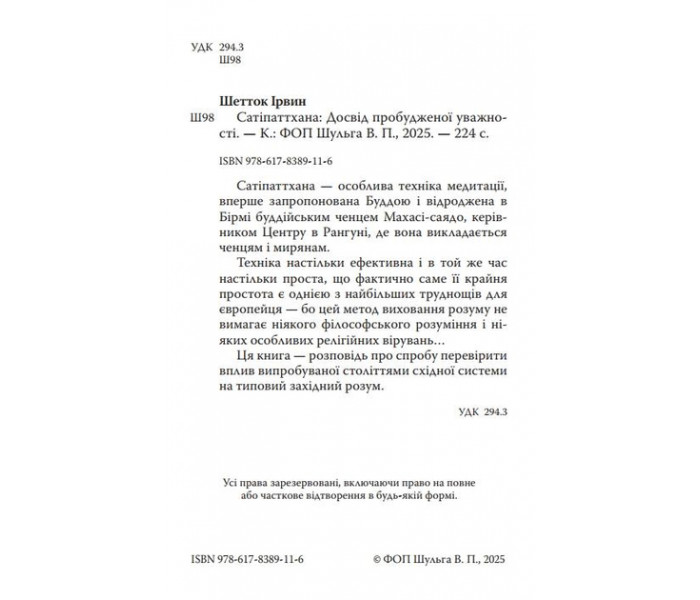 УДК 294.3
Ш98

Шетток Ірвин

Ш98 Сатіпаттхана: Досвід пробудженої уважності. — К.: ФОП Шульга В. П., 2025. — 224 с.

ISBN 978-617-8389-11-6

Сатіпаттхана — особлива техніка медитації, вперше запропонована Буддою і відроджена в Бірмі буддійським ченцем Махасі-саядо, керівником Центру в Рангуні, де вона викладається ченцям і мирянам.

Техніка настільки ефективна і в той же час настільки проста, що фактично саме її крайня простота є однією з найбільших труднощів для європейця — бо цей метод виховання розуму не вимагає ніякого філософського розуміння і ніяких особливих релігійних вірувань…

Ця книга — розповідь про спробу перевірити вплив випробуваної століттями східної системи на типовий західний розум.

УДК 294.3

Усі права зарезервовані, включаючи право на повне або часткове відтворення в будь-якій формі.

ISBN 978-617-8389-11-6 © ФОП Шульга В. П., 2025